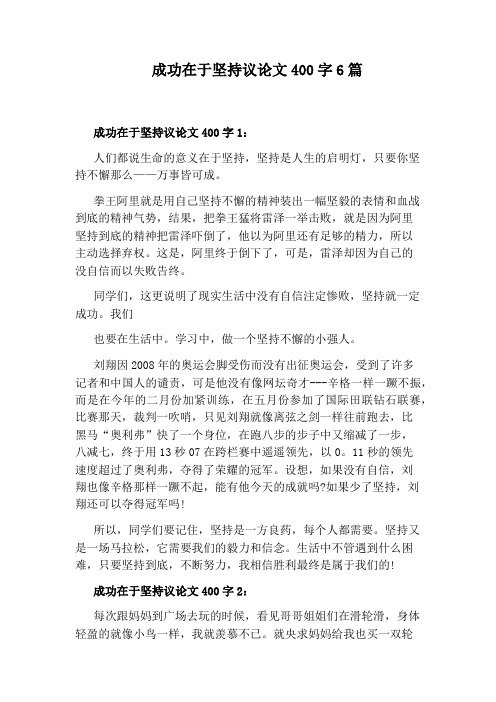 成功在于坚持议论文 400 字 6 篇

成功在于坚持议论文 400 字 1：

人们都说生命的意义在于坚持，坚持是人生的启明灯，只要你坚持不懈那么——万事皆可成。

拳王阿里就是用自己坚持不懈的精神装出一幅坚毅的表情和血战到底的精神气势，结果，把拳王猛将雷泽一举击败，就是因为阿里坚持到底的精神把雷泽吓倒了，他以为阿里还有足够的精力，所以主动选择弃权。这是，阿里终于倒下了，可是，雷泽却因为自己的没自信而以失败告终。

同学们，这更说明了现实生活中没有自信注定惨败，坚持就一定成功。我们

也要在生活中。学习中，做一个坚持不懈的小强人。

刘翔因 2008 年的奥运会脚受伤而没有出征奥运会，受到了许多记者和中国人的谴责，可是他没有像网坛奇才---辛格一样一蹶不振，而是在今年的二月份加紧训练，在五月份参加了国际田联钻石联赛，比赛那天，裁判一吹哨，只见刘翔就像离弦之剑一样往前跑去，比黑马“奥利弗”快了一个身位，在跑八步的步子中又缩减了一步，八减七，终于用 13 秒 07 在跨栏赛中遥遥领先，以 0。11 秒的领先速度超过了奥利弗，夺得了荣耀的冠军。设想，如果没有自信，刘翔也像辛格那样一蹶不起，能有他今天的成就吗?如果少了坚持，刘翔还可以夺得冠军吗!

所以，同学们要记住，坚持是一方良药，每个人都需要。坚持又是一场马拉松，它需要我们的毅力和信念。生活中不管遇到什么困难，只要坚持到底，不断努力，我相信胜利最终是属于我们的!

成功在于坚持议论文 400 字 2：

每次跟妈妈到广场去玩的时候，看见哥哥姐姐们在滑轮滑，身体轻盈的就像小鸟一样，我就羡慕不已。就央求妈妈给我也买一双轮